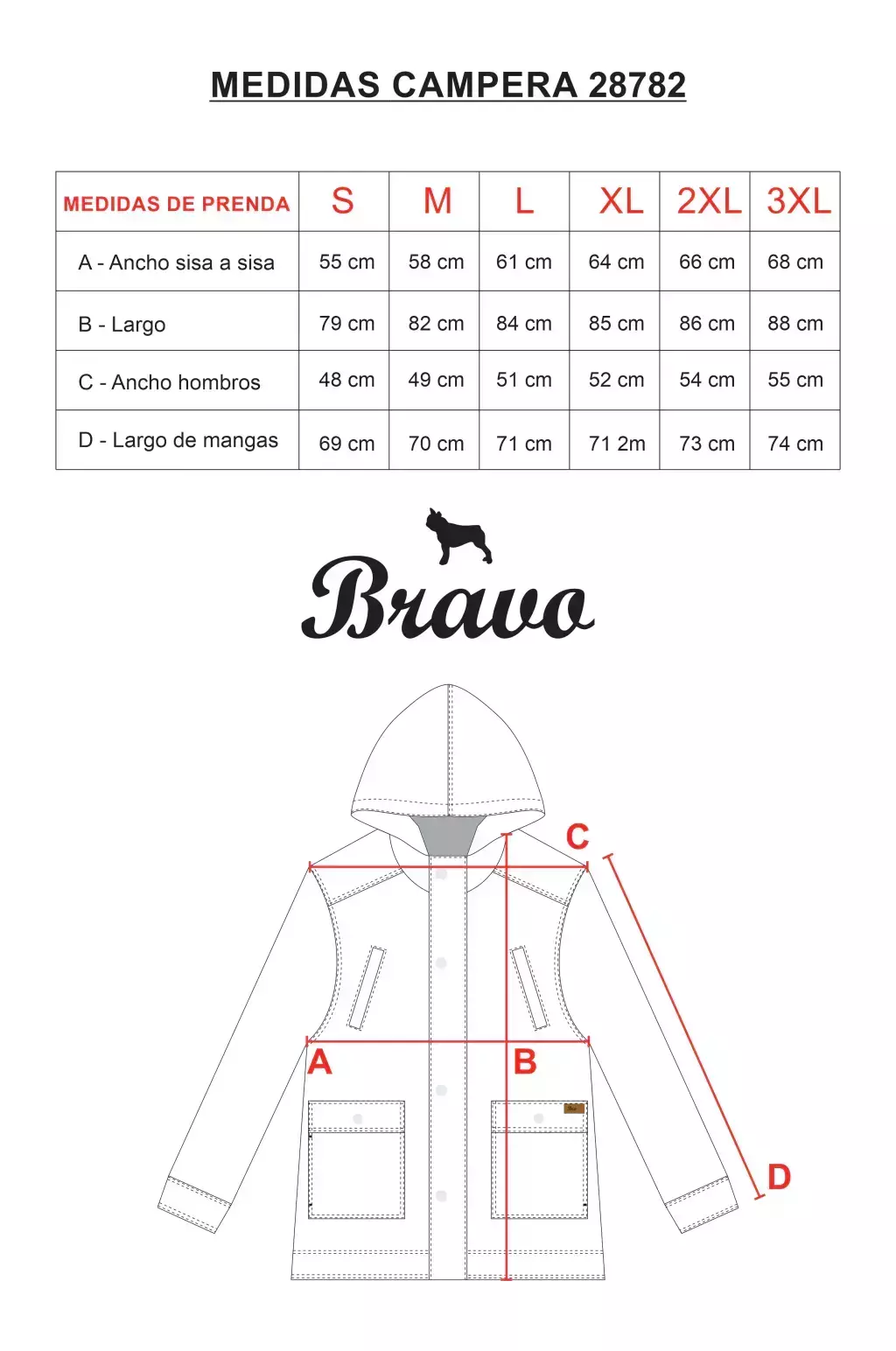 MEDIDAS CAMPERA 28782

| MEDIDAS DE PRENDA | S | M | L | XL | 2XL | 3XL |
|---|---|---|---|---|---|---|
| A - Ancho sisa a sisa | 55 cm | 58 cm | 61 cm | 64 cm | 66 cm | 68 cm |
| B - Largo | 79 cm | 82 cm | 84 cm | 85 cm | 86 cm | 88 cm |
| C - Ancho hombros | 48 cm | 49 cm | 51 cm | 52 cm | 54 cm | 55 cm |
| D - Largo de mangas | 69 cm | 70 cm | 71 cm | 71 2m | 73 cm | 74 cm |

Bravo

C

A

B

D